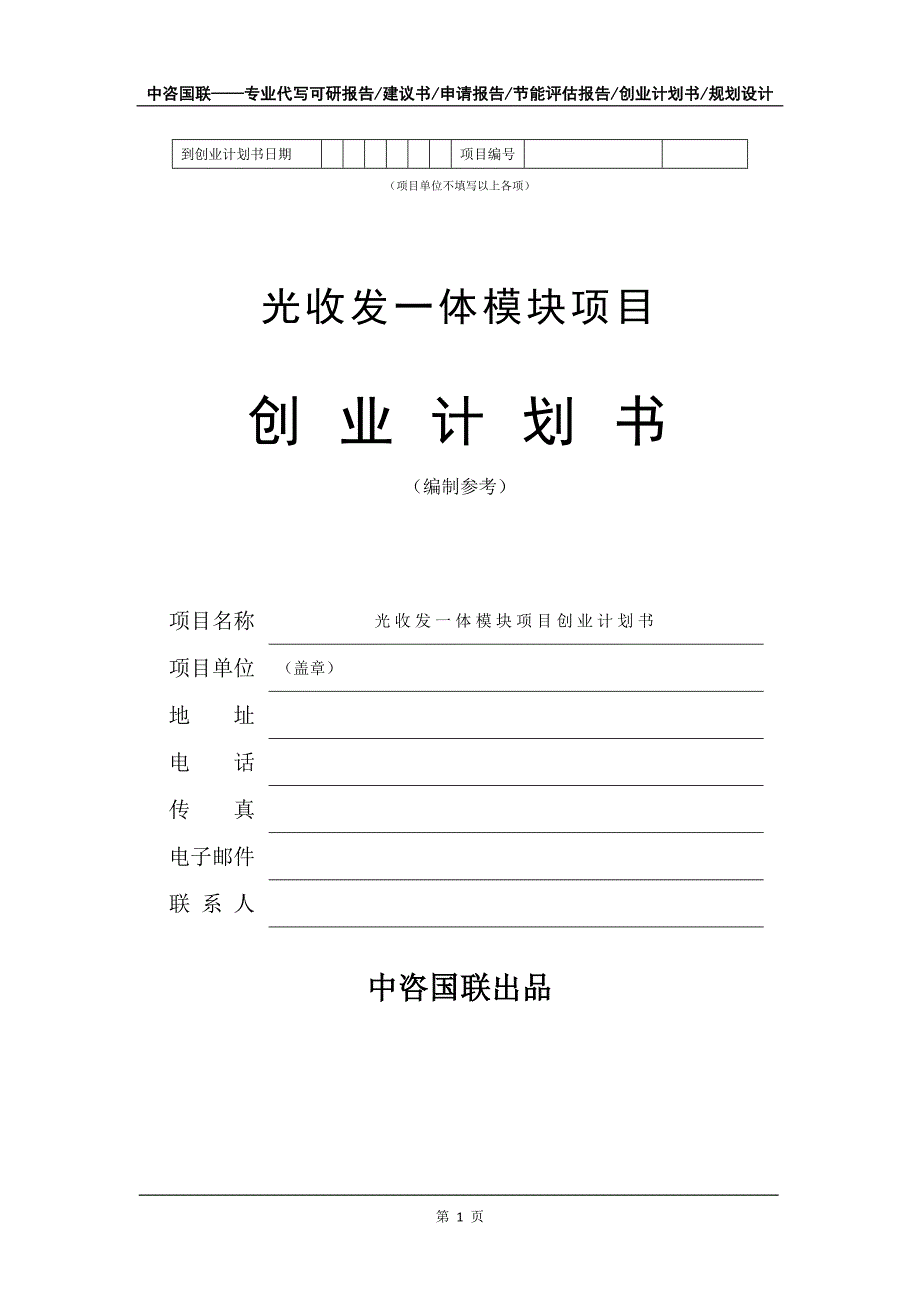 中咨国联——专业代写可研报告/建议书/申请报告/节能评估报告/创业计划书/规划设计

| 到创业计划书日期 | | | | | | | 项目编号 | | |
|---|---|---|---|---|---|---|---|---|---|

（项目单位不填写以上各项）

光收发一体模块项目

创 业 计 划 书

（编制参考）

项目名称 光收发一体模块项目创业计划书

项目单位 （盖章）

地 址

电 话

传 真

电子邮件

联 系 人

中咨国联出品

第 1 页